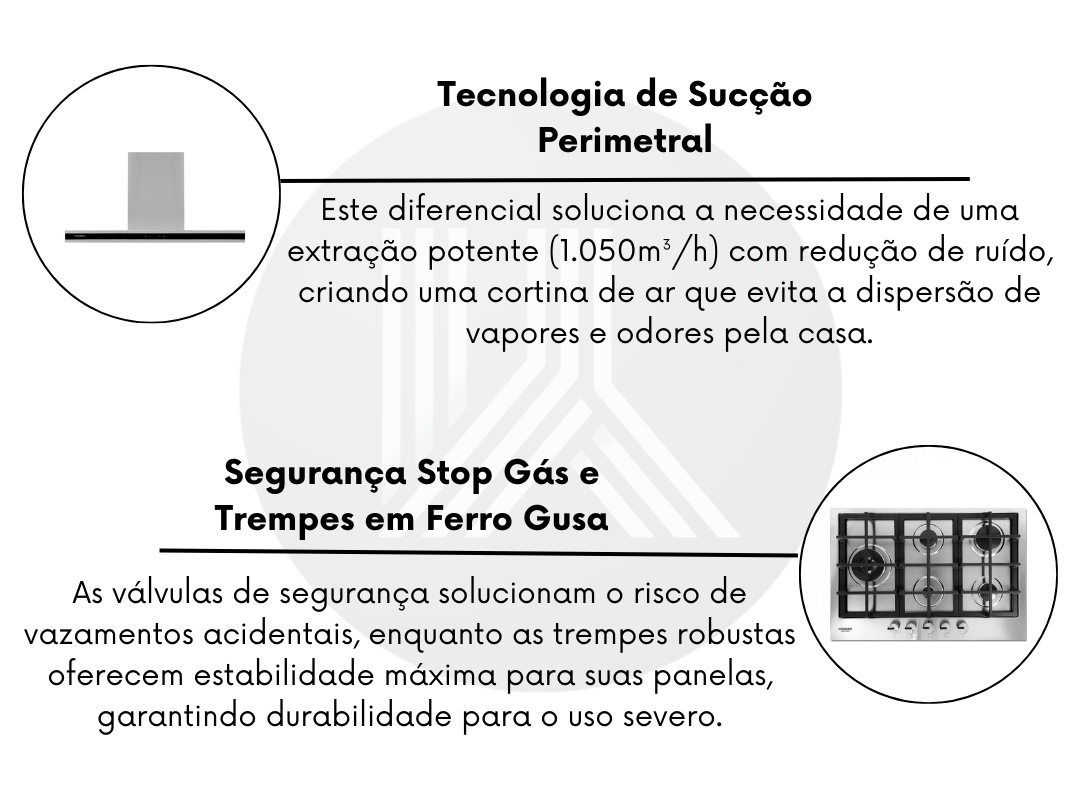 Tecnologia de Sucção Perimetral

Este diferencial soluciona a necessidade de uma extração potente (1.050m³/h) com redução de ruído, criando uma cortina de ar que evita a dispersão de vapores e odores pela casa.

Segurança Stop Gás e Trempes em Ferro Gusa

As válvulas de segurança solucionam o risco de vazamentos acidentais, enquanto as trempes robustas oferecem estabilidade máxima para suas panelas, garantindo durabilidade para o uso severo.